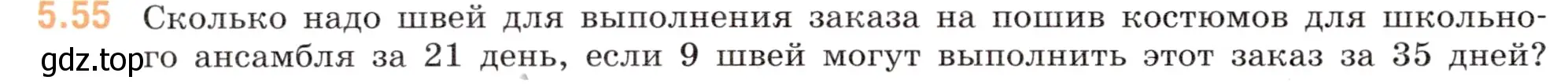 5.55 Сколько надо швей для выполнения заказа на пошив костюмов для школьного ансамбля за 21 день, если 9 швей могут выполнить этот заказ за 35 дней?

gdz.top